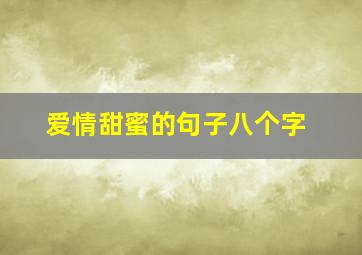 爱情甜蜜的句子八个字